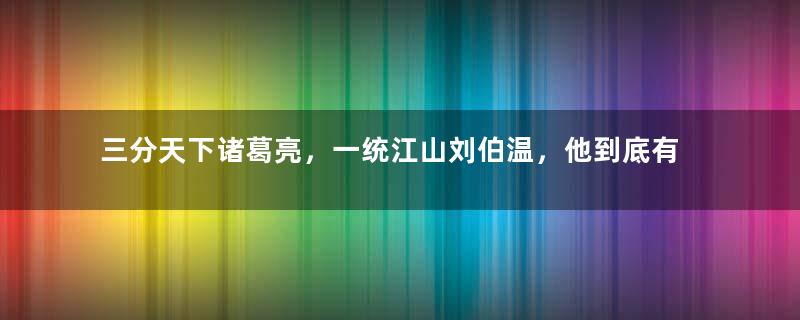 三分天下诸葛亮，一统江山刘伯温，他到底有